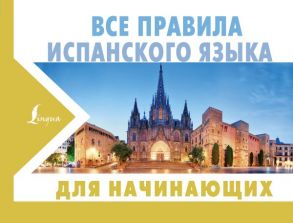 ВСЕ ПРАВИЛА ИСПАНСКОГО ЯЗЫКА

Lingua

ДЛЯ НАЧИНАЮЩИХ